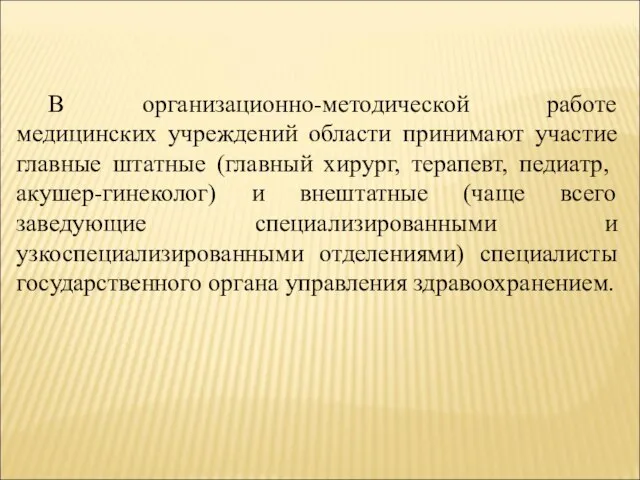 В организационно-методической работе медицинских учреждений области принимают участие главные штатные (главный хирург, терапевт, педиатр, акушер-гинеколог) и внештатные (чаще всего заведующие специализированными и узкоспециализированными отделениями) специалисты государственного органа управления здравоохранением.